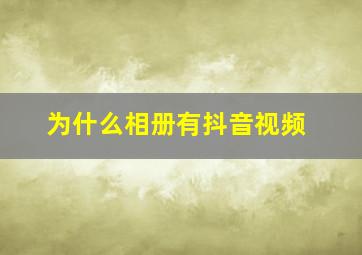 为什么相册有抖音视频